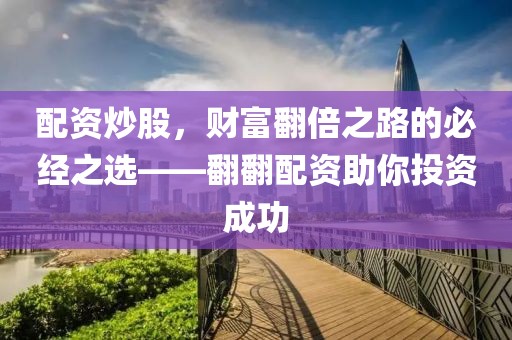 配资炒股，财富翻倍之路的必经之选——翻翻配资助你投资成功